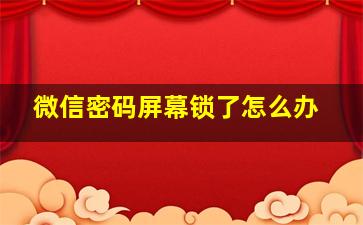 微信密码屏幕锁了怎么办